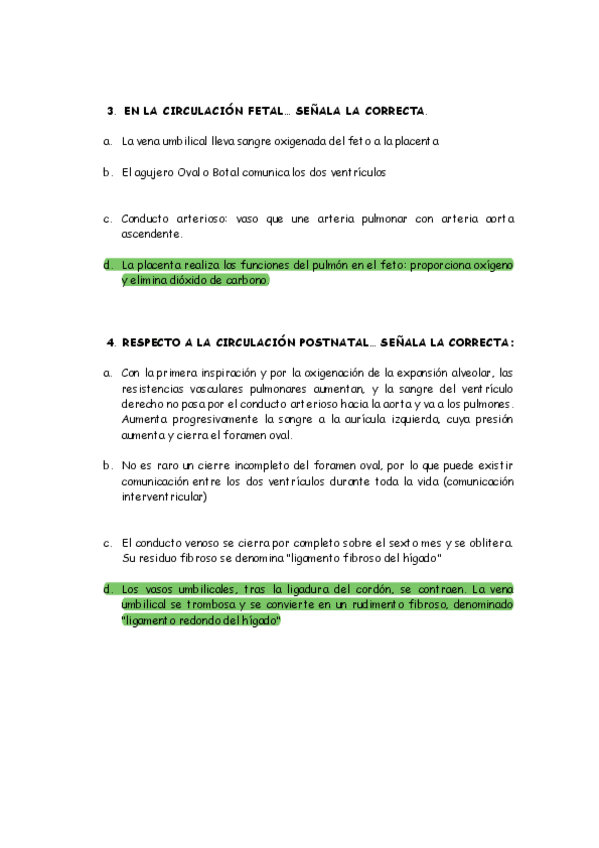 3. EN LA CIRCULACIÓN FETAL… SEÑALA LA CORRECTA.

a. La vena umbilical lleva sangre oxigenada del feto a la placenta

b. El agujero Oval o Botal comunica los dos ventrículos

c. Conducto arterioso: vaso que une arteria pulmonar con arteria aorta ascendente.

d. La placenta realiza las funciones del pulmón en el feto: proporciona oxígeno y elimina dióxido de carbono.

4. RESPECTO A LA CIRCULACIÓN POSTNATAL… SEÑALA LA CORRECTA:

a. Con la primera inspiración y por la oxigenación de la expansión alveolar, las resistencias vasculares pulmonares aumentan, y la sangre del ventrículo derecho no pasa por el conducto arterioso hacia la aorta y va a los pulmones. Aumenta progresivamente la sangre a la aurícula izquierda, cuya presión aumenta y cierra el foramen oval.

b. No es raro un cierre incompleto del foramen oval, por lo que puede existir comunicación entre los dos ventrículos durante toda la vida (comunicación interventricular)

c. El conducto venoso se cierra por completo sobre el sexto mes y se oblitera. Su residuo fibroso se denomina "ligamento fibroso del hígado"

d. Los vasos umbilicales, tras la ligadura del cordón, se contraen. La vena umbilical se trombosa y se convierte en un rudimento fibroso, denominado "ligamento redondo del hígado"